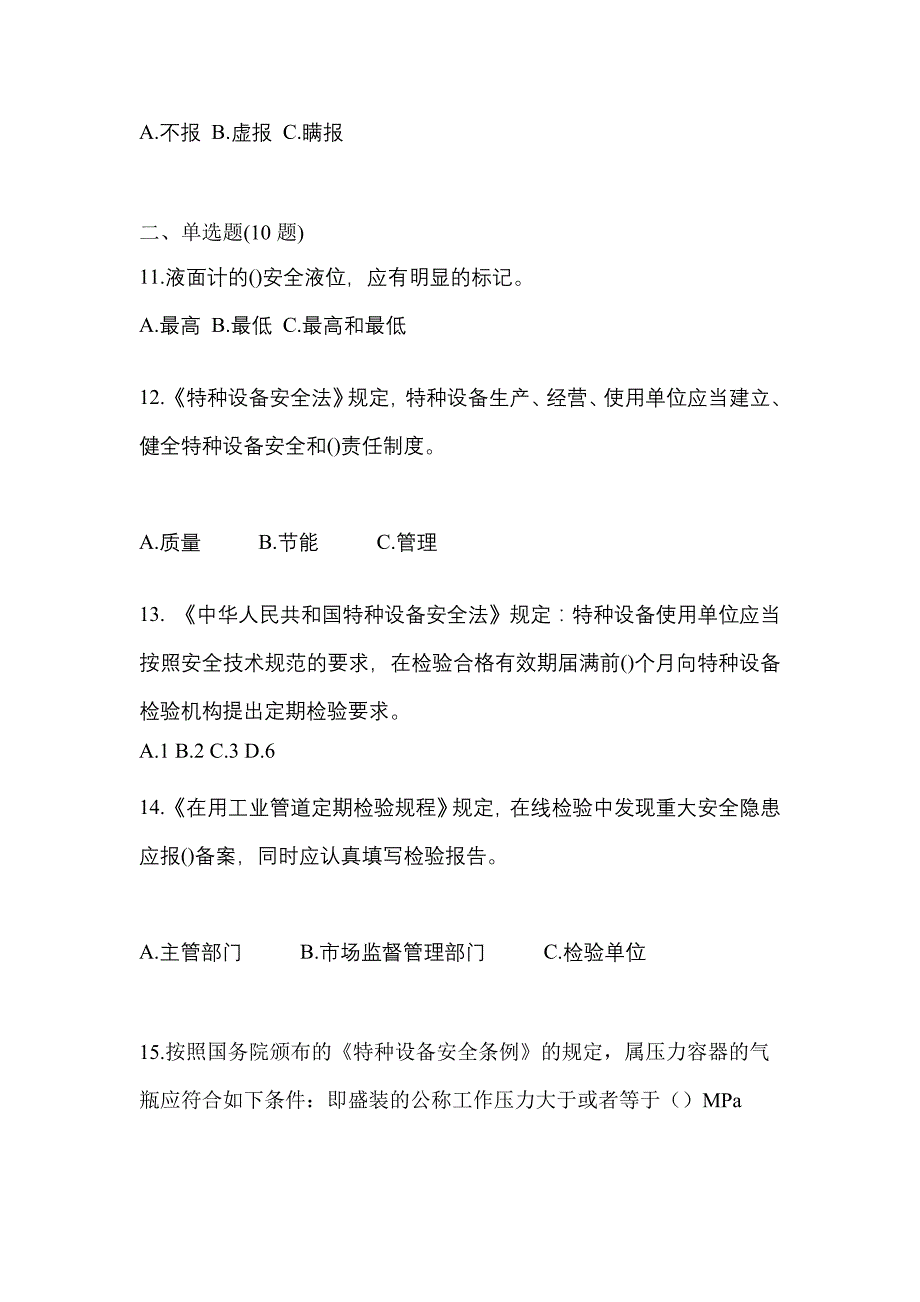 A.不报 B.虚报 C.瞒报

二、单选题(10 题)
11.液面计的()安全液位，应有明显的标记。
A.最高 B.最低 C.最高和最低

12.《特种设备安全法》规定，特种设备生产、经营、使用单位应当建立、健全特种设备安全和()责任制度。

A.质量 B.节能 C.管理

13. 《中华人民共和国特种设备安全法》规定：特种设备使用单位应当按照安全技术规范的要求，在检验合格有效期届满前()个月向特种设备检验机构提出定期检验要求。
A.1 B.2 C.3 D.6

14.《在用工业管道定期检验规程》规定，在线检验中发现重大安全隐患应报()备案，同时应认真填写检验报告。

A.主管部门 B.市场监督管理部门 C.检验单位

15.按照国务院颁布的《特种设备安全条例》的规定，属压力容器的气瓶应符合如下条件：即盛装的公称工作压力大于或者等于（）MPa